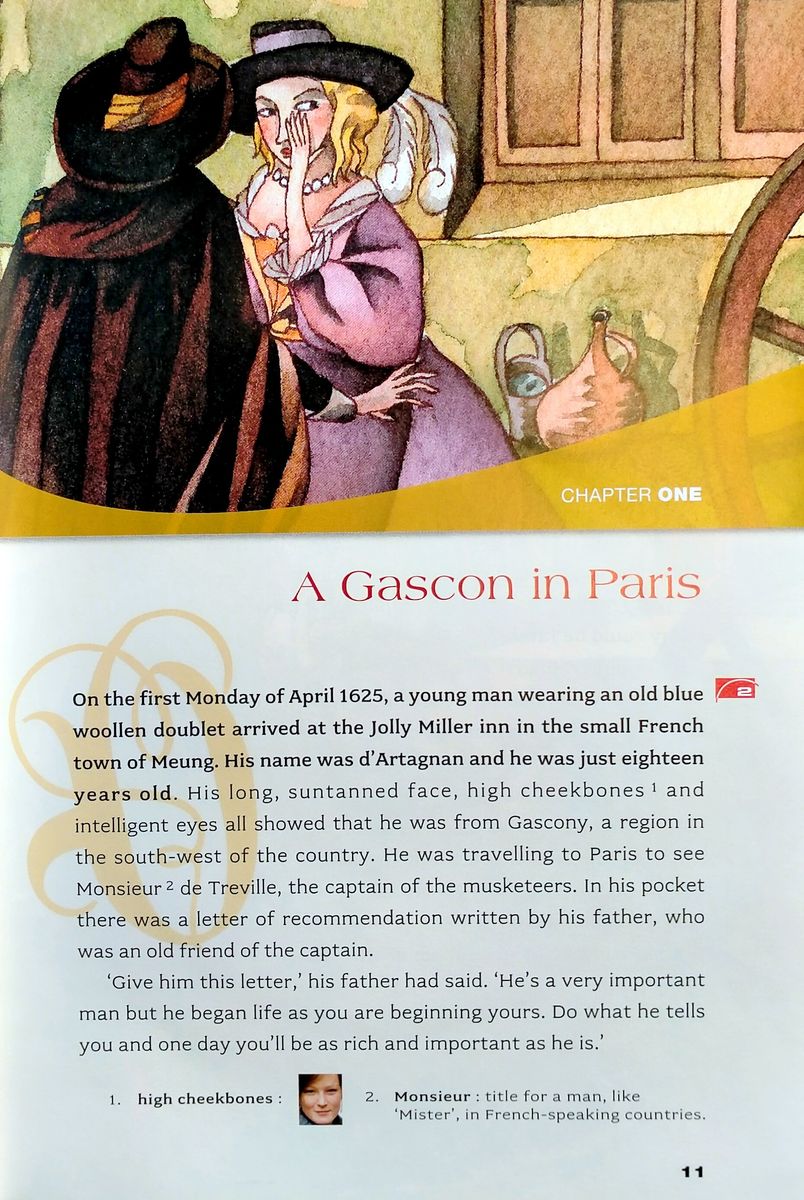 CHAPTER ONE

A Gascon in Paris

2

On the first Monday of April 1625, a young man wearing an old blue woollen doublet arrived at the Jolly Miller inn in the small French town of Meung. His name was d'Artagnan and he was just eighteen years old. His long, suntanned face, high cheekbones $^1$ and intelligent eyes all showed that he was from Gascony, a region in the south-west of the country. He was travelling to Paris to see Monsieur $^2$ de Treville, the captain of the musketeers. In his pocket there was a letter of recommendation written by his father, who was an old friend of the captain.

'Give him this letter,' his father had said. 'He's a very important man but he began life as you are beginning yours. Do what he tells you and one day you'll be as rich and important as he is.'

1. high cheekbones :

2. Monsieur : title for a man, like 'Mister', in French-speaking countries.

11